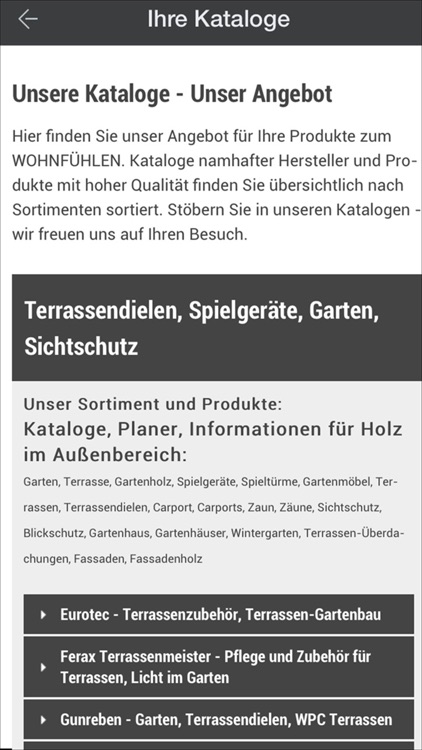 Ihre Kataloge

Unsere Kataloge - Unser Angebot

Hier finden Sie unser Angebot für Ihre Produkte zum WOHNFÜHLEN. Kataloge namhafter Hersteller und Produkte mit hoher Qualität finden Sie übersichtlich nach Sortimenten sortiert. Stöbern Sie in unseren Katalogen - wir freuen uns auf Ihren Besuch.

Terrassendielen, Spielgeräte, Garten, Sichtschutz

Unser Sortiment und Produkte:
Kataloge, Planer, Informationen für Holz im Außenbereich:

Garten, Terrasse, Gartenholz, Spielgeräte, Spieltürme, Gartenmöbel, Terrassen, Terrassendielen, Carport, Carports, Zaun, Zäune, Sichtschutz, Blickschutz, Gartenhaus, Gartenhäuser, Wintergarten, Terrassen-Überdachungen, Fassaden, Fassadenholz

Eurotec - Terrassenzubehör, Terrassen-Gartenbau

Ferax Terrassenmeister - Pflege und Zubehör für Terrassen, Licht im Garten

Gunreben - Garten, Terrassendielen, WPC Terrassen